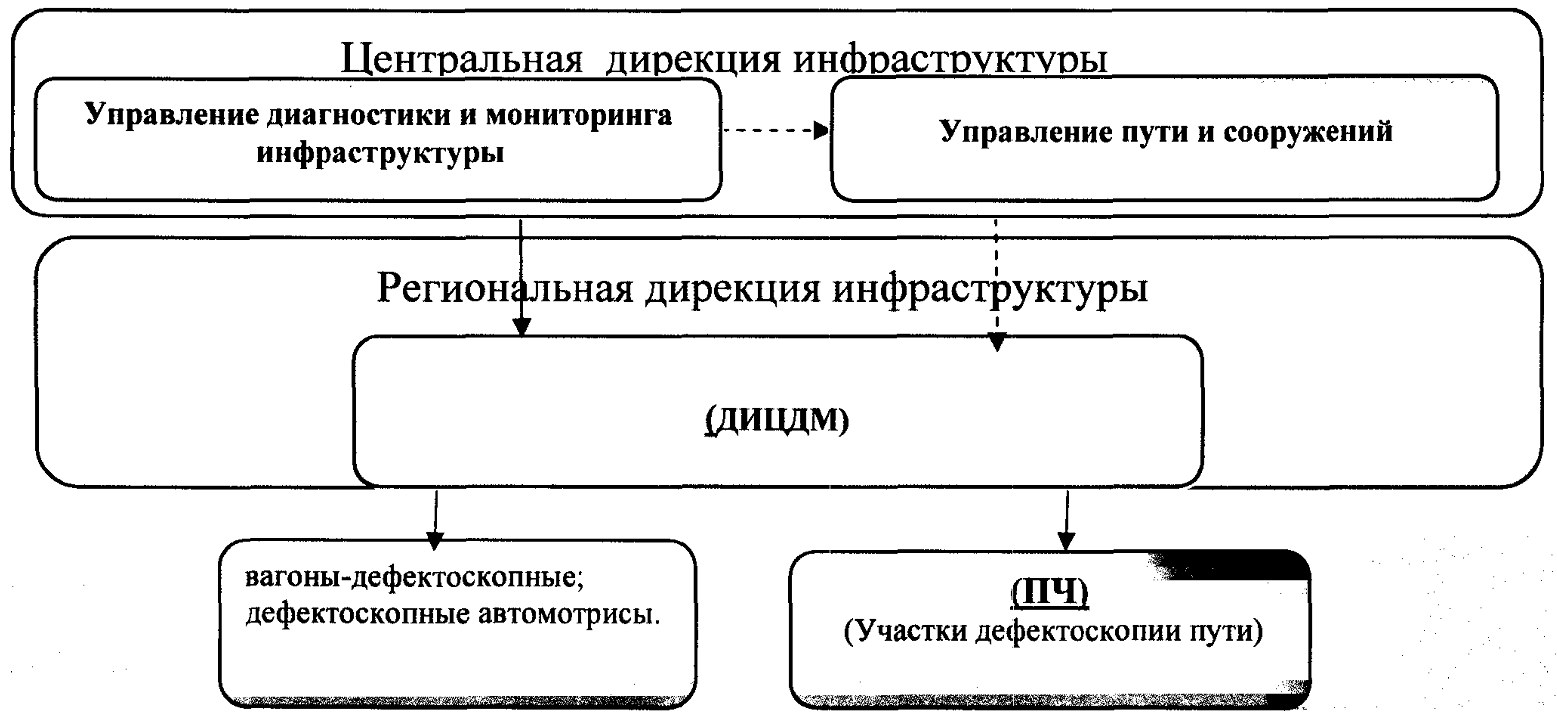 Центральная дирекция инфраструктуры

Управление диагностики и мониторинга инфраструктуры

Управление пути и сооружений

Региональная дирекция инфраструктуры

(ДИЦДМ)

вагоны-дефектоскопные; дефектоскопные автомотрисы.

(ПЧ)
(Участки дефектоскопии пути)